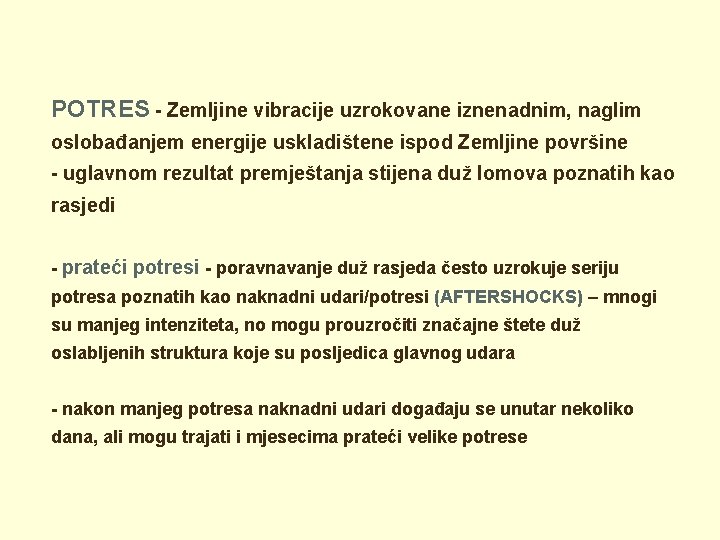 POTRES - Zemljine vibracije uzrokovane iznenadnim, naglim oslobađanjem energije uskladištene ispod Zemljine površine
- uglavnom rezultat premještanja stijena duž lomova poznatih kao rasjedi

- prateći potresi - poravnavanje duž rasjeda često uzrokuje seriju potresa poznatih kao naknadni udari/potresi (AFTERSHOCKS) – mnogi su manjeg intenziteta, no mogu prouzročiti značajne štete duž oslabljenih struktura koje su posljedica glavnog udara

- nakon manjeg potresa naknadni udari događaju se unutar nekoliko dana, ali mogu trajati i mjesecima prateći velike potrese